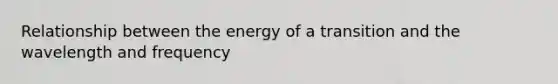 Relationship between the energy of a transition and the wavelength and frequency